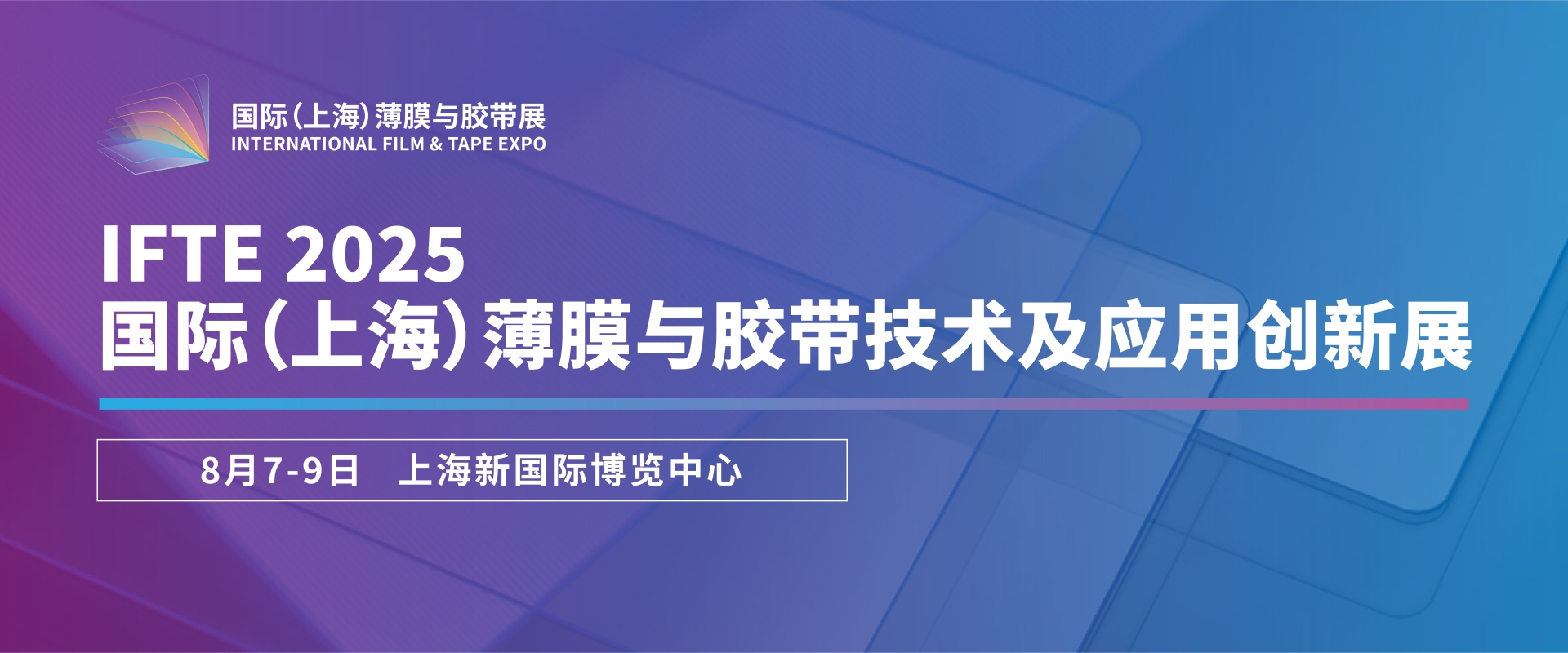 国际(上海)薄膜与胶带展
INTERNATIONAL FILM & TAPE EXPO

IFTE 2025
国际(上海)薄膜与胶带技术及应用创新展

8月7-9日　上海新国际博览中心